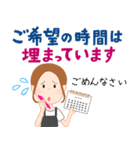 ご希望の時間は
埋まっています

ごめんなさい